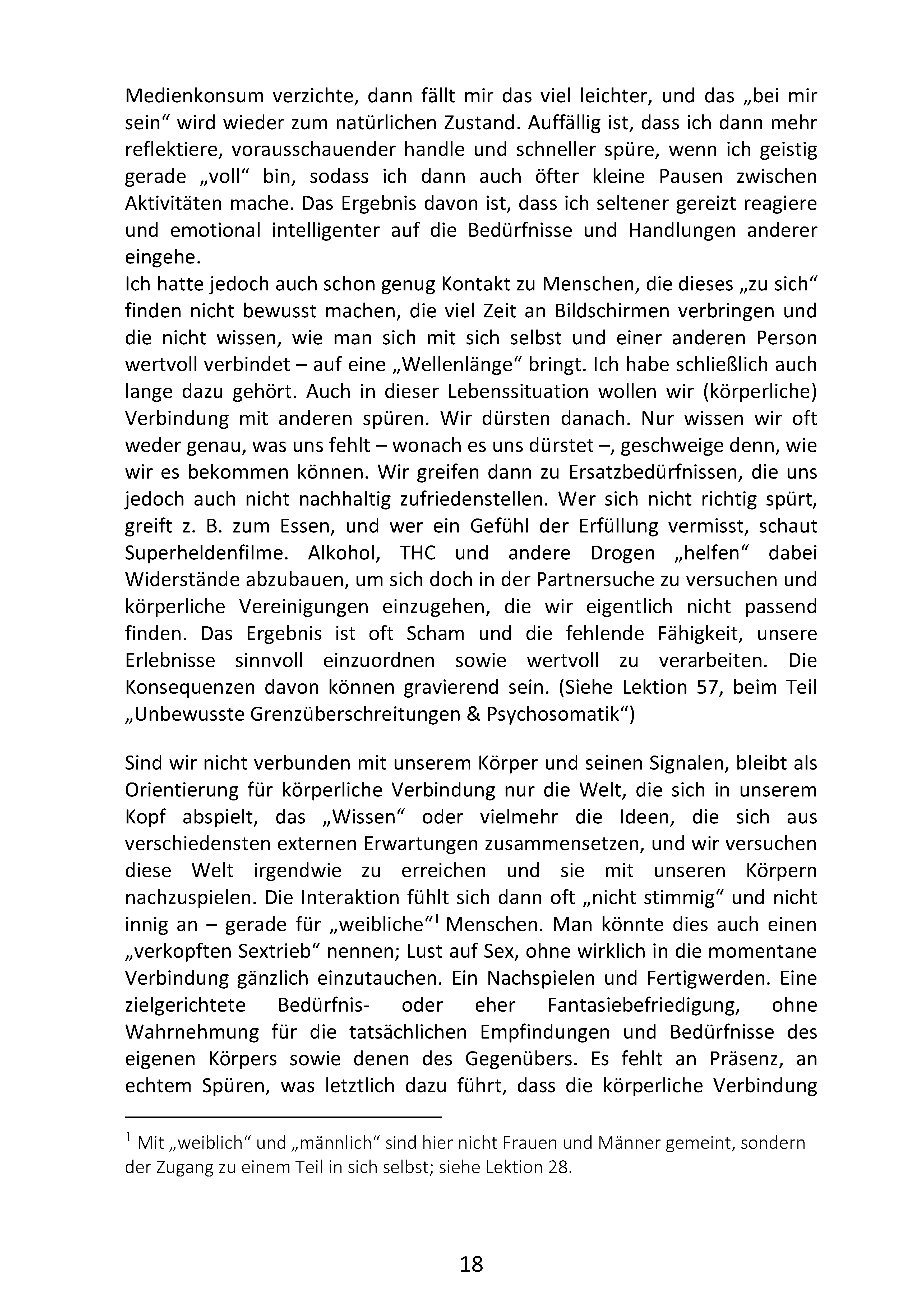 Medienkonsum verzichte, dann fällt mir das viel leichter, und das „bei mir sein“ wird wieder zum natürlichen Zustand. Auffällig ist, dass ich dann mehr reflektiere, vorausschauender handle und schneller spüre, wenn ich geistig gerade „voll“ bin, sodass ich dann auch öfter kleine Pausen zwischen Aktivitäten mache. Das Ergebnis davon ist, dass ich seltener gereizt reagiere und emotional intelligenter auf die Bedürfnisse und Handlungen anderer eingehe.
Ich hatte jedoch auch schon genug Kontakt zu Menschen, die dieses „zu sich“ finden nicht bewusst machen, die viel Zeit an Bildschirmen verbringen und die nicht wissen, wie man sich mit sich selbst und einer anderen Person wertvoll verbindet – auf eine „Wellenlänge“ bringt. Ich habe schließlich auch lange dazu gehört. Auch in dieser Lebenssituation wollen wir (körperliche) Verbindung mit anderen spüren. Wir dürsten danach. Nur wissen wir oft weder genau, was uns fehlt – wonach es uns dürstet –, geschweige denn, wie wir es bekommen können. Wir greifen dann zu Ersatzbedürfnissen, die uns jedoch auch nicht nachhaltig zufriedenstellen. Wer sich nicht richtig spürt, greift z. B. zum Essen, und wer ein Gefühl der Erfüllung vermisst, schaut Superheldenfilme. Alkohol, THC und andere Drogen „helfen“ dabei Widerstände abzubauen, um sich doch in der Partnersuche zu versuchen und körperliche Vereinigungen einzugehen, die wir eigentlich nicht passend finden. Das Ergebnis ist oft Scham und die fehlende Fähigkeit, unsere Erlebnisse sinnvoll einzuordnen sowie wertvoll zu verarbeiten. Die Konsequenzen davon können gravierend sein. (Siehe Lektion 57, beim Teil „Unbewusste Grenzüberschreitungen & Psychosomatik“)

Sind wir nicht verbunden mit unserem Körper und seinen Signalen, bleibt als Orientierung für körperliche Verbindung nur die Welt, die sich in unserem Kopf abspielt, das „Wissen“ oder vielmehr die Ideen, die sich aus verschiedensten externen Erwartungen zusammensetzen, und wir versuchen diese Welt irgendwie zu erreichen und sie mit unseren Körpern nachzuspielen. Die Interaktion fühlt sich dann oft „nicht stimmig“ und nicht innig an – gerade für „weibliche“$^1$ Menschen. Man könnte dies auch einen „verkopften Sextrieb“ nennen; Lust auf Sex, ohne wirklich in die momentane Verbindung gänzlich einzutauchen. Ein Nachspielen und Fertigwerden. Eine zielgerichtete Bedürfnis- oder eher Fantasiebefriedigung, ohne Wahrnehmung für die tatsächlichen Empfindungen und Bedürfnisse des eigenen Körpers sowie denen des Gegenübers. Es fehlt an Präsenz, an echtem Spüren, was letztlich dazu führt, dass die körperliche Verbindung

$^1$ Mit „weiblich“ und „männlich“ sind hier nicht Frauen und Männer gemeint, sondern der Zugang zu einem Teil in sich selbst; siehe Lektion 28.

18